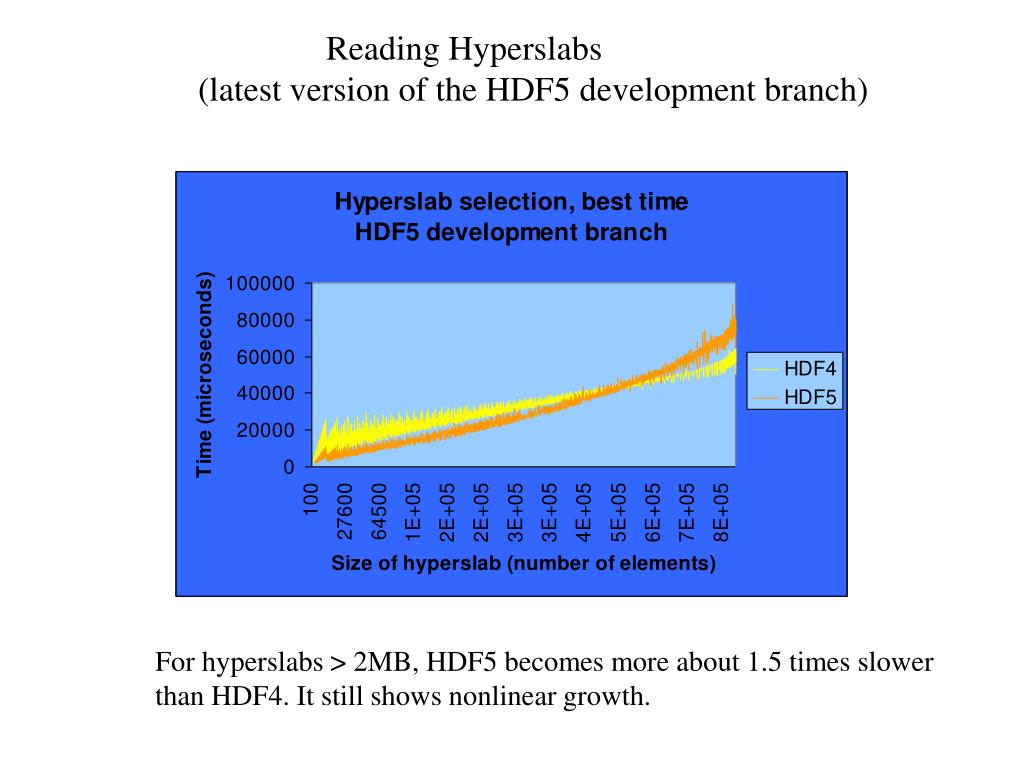 Reading Hyperslabs
(latest version of the HDF5 development branch)

Hyperslab selection, best time
HDF5 development branch

Time (microseconds)

100000
80000
60000
40000
20000
0

100
27600
64500
1E+05
2E+05
2E+05
3E+05
3E+05
4E+05
5E+05
6E+05
7E+05
8E+05

Size of hyperslab (number of elements)

HDF4
HDF5

For hyperslabs > 2MB, HDF5 becomes more about 1.5 times slower than HDF4. It still shows nonlinear growth.